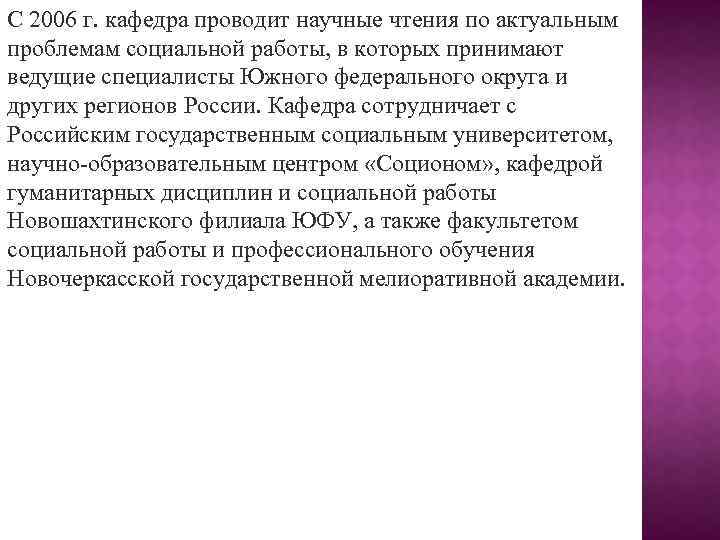 С 2006 г. кафедра проводит научные чтения по актуальным проблемам социальной работы, в которых принимают ведущие специалисты Южного федерального округа и других регионов России. Кафедра сотрудничает с Российским государственным социальным университетом, научно-образовательным центром «Соционом», кафедрой гуманитарных дисциплин и социальной работы Новошахтинского филиала ЮФУ, а также факультетом социальной работы и профессионального обучения Новочеркасской государственной мелиоративной академии.